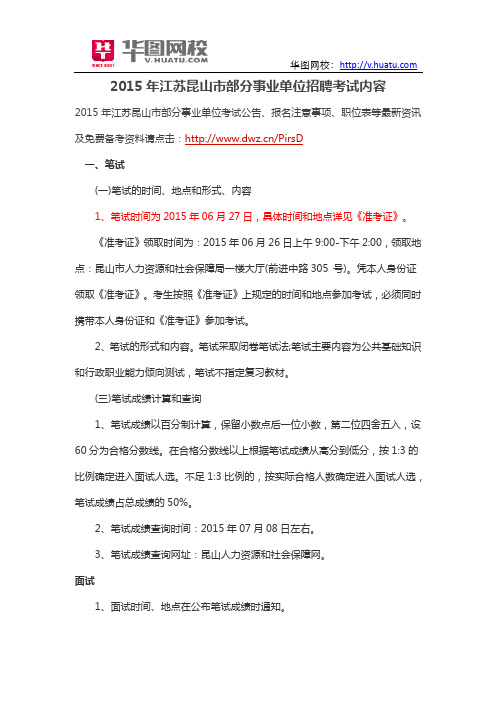 华图网校
V.HUATU.COM
SINCE 2001

华图网校：http://v.huatu.com

2015 年江苏昆山市部分事业单位招聘考试内容

2015 年江苏昆山市部分事业单位考试公告、报名注意事项、职位表等最新资讯及免费备考资料请点击：http://www.dwz.cn/PirsD

一、笔试

(一)笔试的时间、地点和形式、内容

1、笔试时间为 2015 年 06 月 27 日，具体时间和地点详见《准考证》。

《准考证》领取时间为：2015 年 06 月 26 日上午 9:00-下午 2:00，领取地点：昆山市人力资源和社会保障局一楼大厅(前进中路 305 号)。凭本人身份证领取《准考证》。考生按照《准考证》上规定的时间和地点参加考试，必须同时携带本人身份证和《准考证》参加考试。

2、笔试的形式和内容。笔试采取闭卷笔试法;笔试主要内容为公共基础知识和行政职业能力倾向测试，笔试不指定复习教材。

(三)笔试成绩计算和查询

1、笔试成绩以百分制计算，保留小数点后一位小数，第二位四舍五入，设 60 分为合格分数线。在合格分数线以上根据笔试成绩从高分到低分，按 1:3 的比例确定进入面试人选。不足 1:3 比例的，按实际合格人数确定进入面试人选，笔试成绩占总成绩的 50%。

2、笔试成绩查询时间：2015 年 07 月 08 日左右。

3、笔试成绩查询网址：昆山人力资源和社会保障网。

面试

1、面试时间、地点在公布笔试成绩时通知。